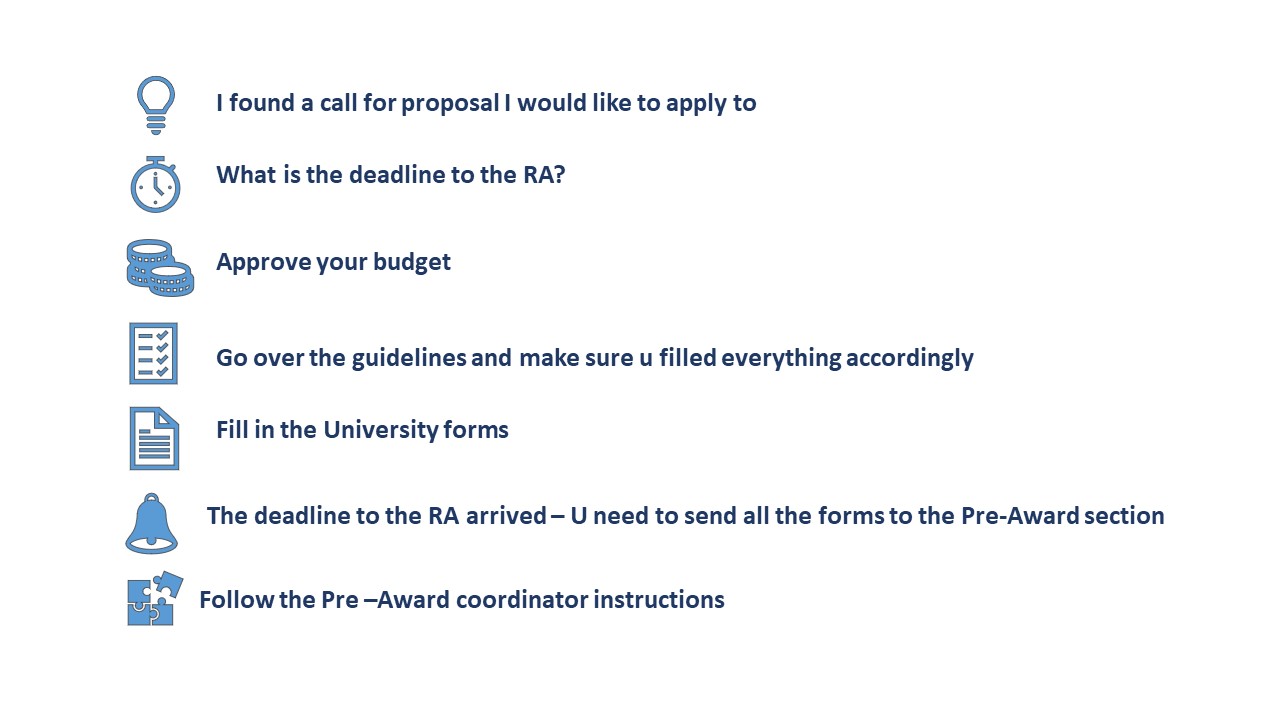 I found a call for proposal I would like to apply to

What is the deadline to the RA?

Approve your budget

Go over the guidelines and make sure u filled everything accordingly

Fill in the University forms

The deadline to the RA arrived – U need to send all the forms to the Pre-Award section

Follow the Pre –Award coordinator instructions